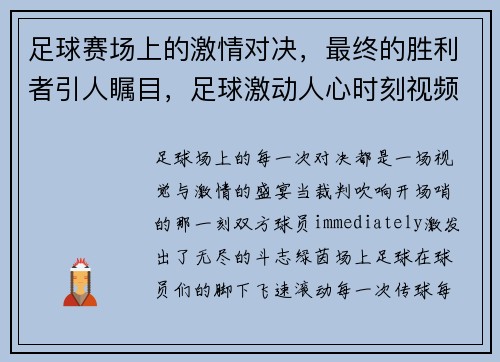 足球赛场上的激情对决，最终的胜利者引人瞩目，足球激动人心时刻视频

足球场上的每一次对决都是一场视觉与激情的盛宴当裁判吹响开场哨的那一刻双方球员immediately激发出了无尽的斗志绿茵场上足球在球员们的脚下飞速滚动每一次传球每